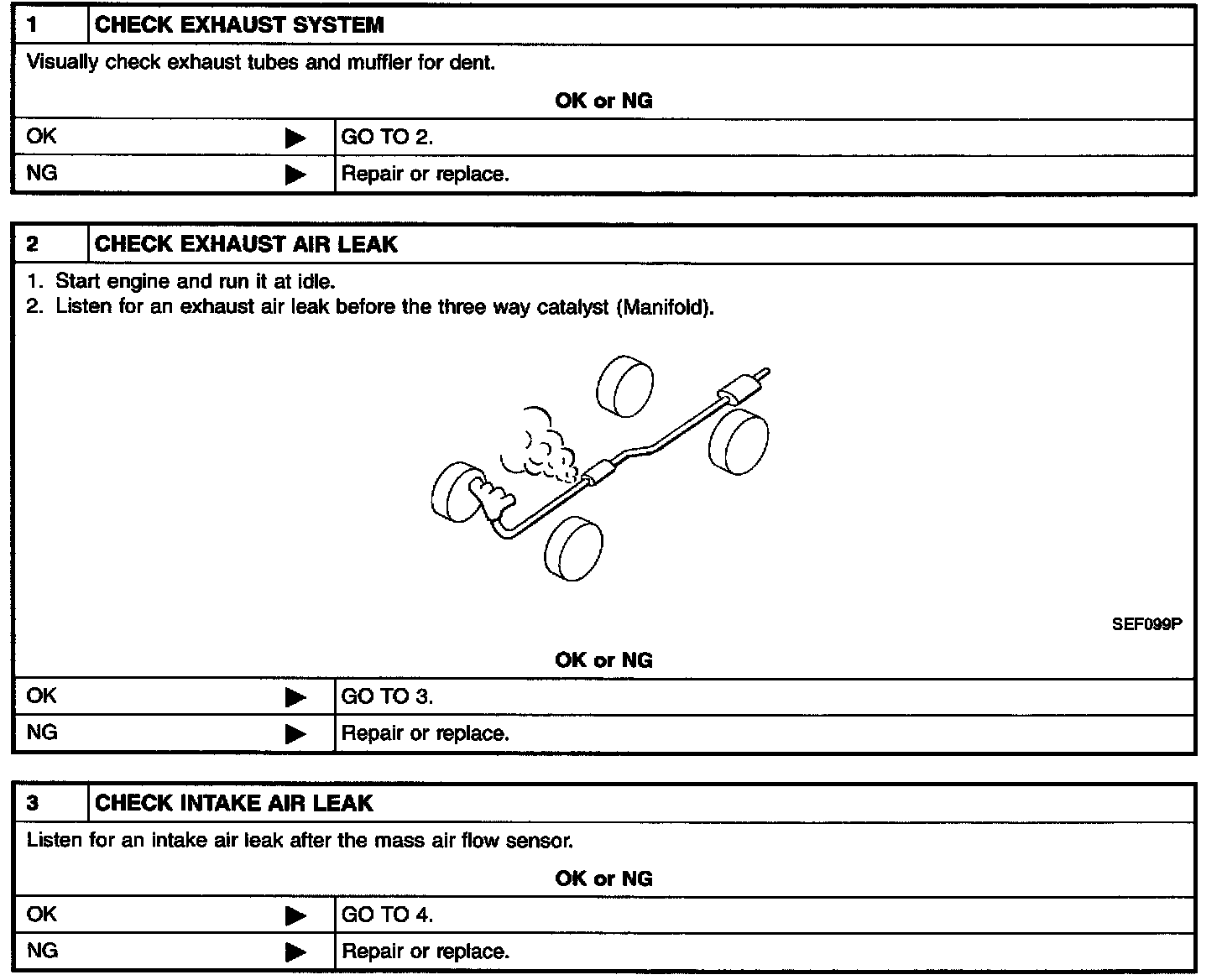 | 1 | CHECK EXHAUST SYSTEM |
|---|---|

Visually check exhaust tubes and muffler for dent.

OK or NG

| OK ▶ | GO TO 2. |
|---|---|
| NG ▶ | Repair or replace. |

| 2 | CHECK EXHAUST AIR LEAK |
|---|---|

1. Start engine and run it at idle.
2. Listen for an exhaust air leak before the three way catalyst (Manifold).

SEF099P

OK or NG

| OK ▶ | GO TO 3. |
|---|---|
| NG ▶ | Repair or replace. |

| 3 | CHECK INTAKE AIR LEAK |
|---|---|

Listen for an intake air leak after the mass air flow sensor.

OK or NG

| OK ▶ | GO TO 4. |
|---|---|
| NG ▶ | Repair or replace. |